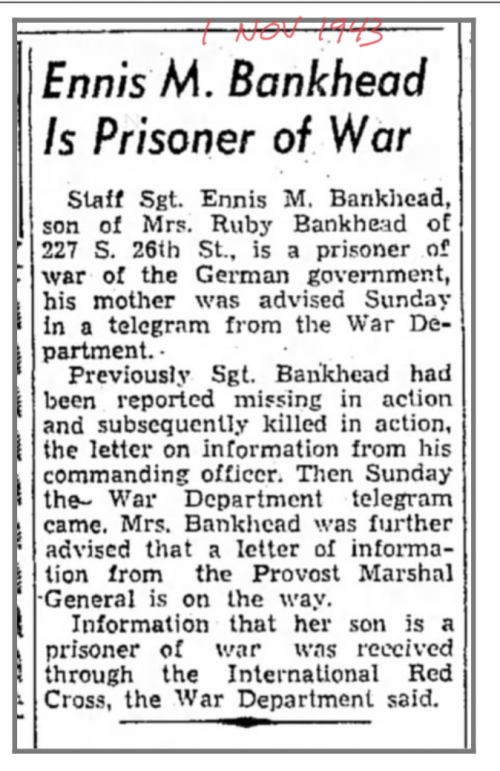 1 NOV 1943

Ennis M. Bankhead Is Prisoner of War

Staff Sgt. Ennis M. Bankhead, son of Mrs. Ruby Bankhead of 227 S. 26th St., is a prisoner of war of the German government, his mother was advised Sunday in a telegram from the War Department.

Previously Sgt. Bankhead had been reported missing in action and subsequently killed in action, the letter on information from his commanding officer. Then Sunday the War Department telegram came. Mrs. Bankhead was further advised that a letter of information from the Provost Marshal General is on the way.

Information that her son is a prisoner of war was received through the International Red Cross, the War Department said.